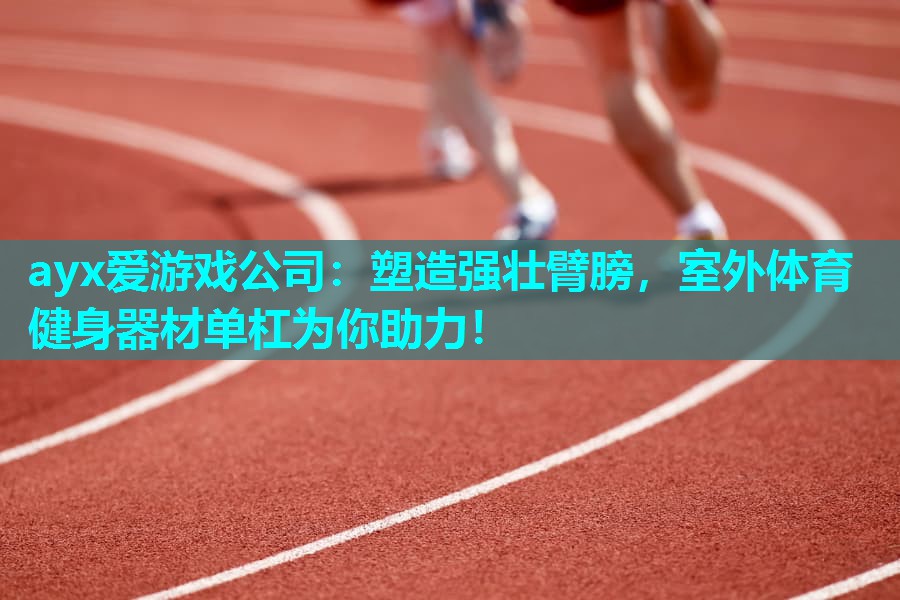 ayx爱游戏公司：塑造强壮臂膀，室外体育健身器材单杠为你助力！